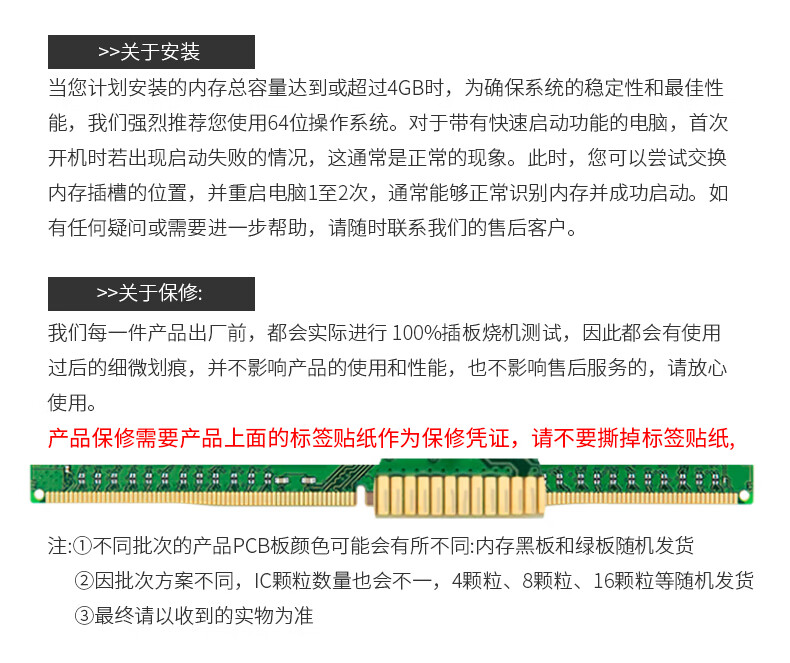 >>关于安装

当您计划安装的内存总容量达到或超过4GB时，为确保系统的稳定性和最佳性能，我们强烈推荐您使用64位操作系统。对于带有快速启动功能的电脑，首次开机时若出现启动失败的情况，这通常是正常的现象。此时，您可以尝试交换内存插槽的位置，并重启电脑1至2次，通常能够正常识别内存并成功启动。如有任何疑问或需要进一步帮助，请随时联系我们的售后客户。

>>关于保修:

我们每一件产品出厂前，都会实际进行100%插板烧机测试，因此都会有使用过后的细微划痕，并不影响产品的使用和性能，也不影响售后服务的，请放心使用。

产品保修需要产品上面的标签贴纸作为保修凭证，请不要撕掉标签贴纸,

注:①不同批次的产品PCB板颜色可能会有所不同:内存黑板和绿板随机发货

②因批次方案不同，IC颗粒数量也会不一，4颗粒、8颗粒、16颗粒等随机发货

③最终请以收到的实物为准